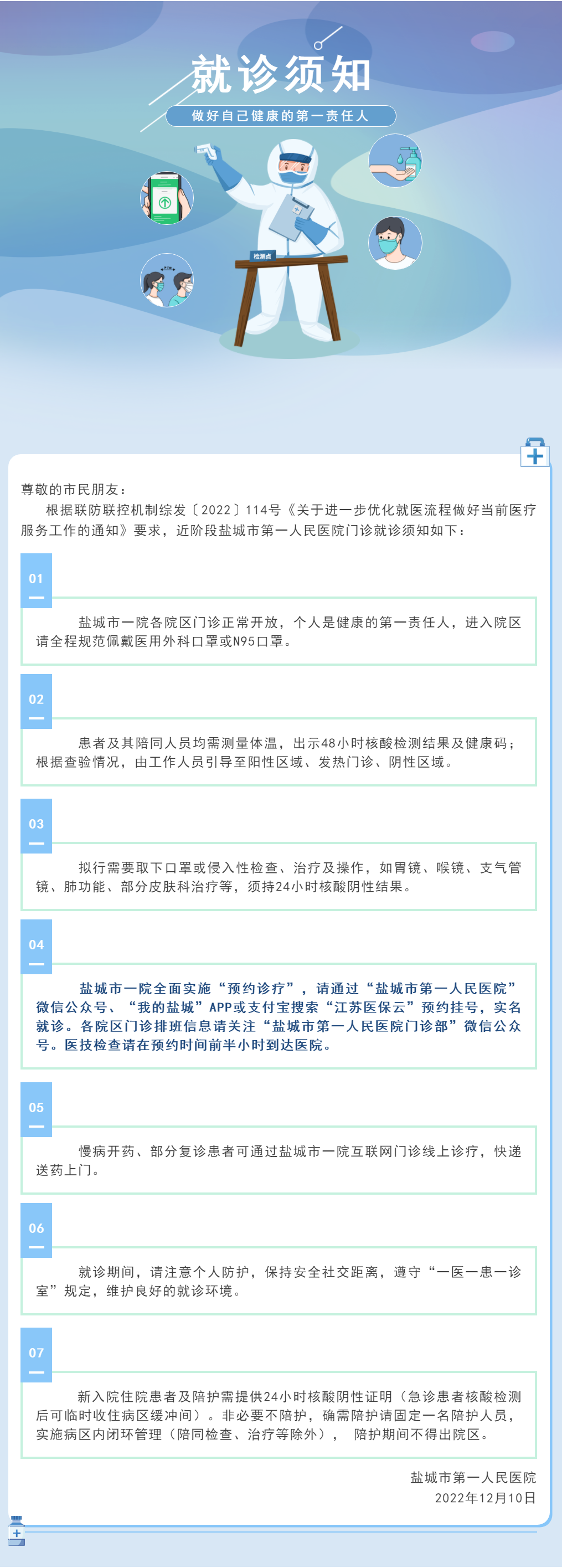 就诊须知

做好自己健康的第一责任人

检测点

尊敬的市民朋友：

根据联防联控机制综发〔2022〕114号《关于进一步优化就医流程做好当前医疗服务工作的通知》要求，近阶段盐城市第一人民医院门诊就诊须知如下：

01

盐城市一院各院区门诊正常开放，个人是健康的第一责任人，进入院区请全程规范佩戴医用外科口罩或N95口罩。

02

患者及其陪同人员均需测量体温，出示48小时核酸检测结果及健康码；根据查验情况，由工作人员引导至阳性区域、发热门诊、阴性区域。

03

拟行需要取下口罩或侵入性检查、治疗及操作，如胃镜、喉镜、支气管镜、肺功能、部分皮肤科治疗等，须持24小时核酸阴性结果。

04

盐城市一院全面实施“预约诊疗”，请通过“盐城市第一人民医院”微信公众号、“我的盐城”APP或支付宝搜索“江苏医保云”预约挂号，实名就诊。各院区门诊排班信息请关注“盐城市第一人民医院门诊部”微信公众号。医技检查请在预约时间前半小时到达医院。

05

慢病开药、部分复诊患者可通过盐城市一院互联网门诊线上诊疗，快递送药上门。

06

就诊期间，请注意个人防护，保持安全社交距离，遵守“一医一患一诊室”规定，维护良好的就诊环境。

07

新入院住院患者及陪护需提供24小时核酸阴性证明（急诊患者核酸检测后可临时收住病区缓冲间）。非必要不陪护，确需陪护请固定一名陪护人员，实施病区内闭环管理（陪同检查、治疗等除外）， 陪护期间不得出院区。

盐城市第一人民医院
2022年12月10日